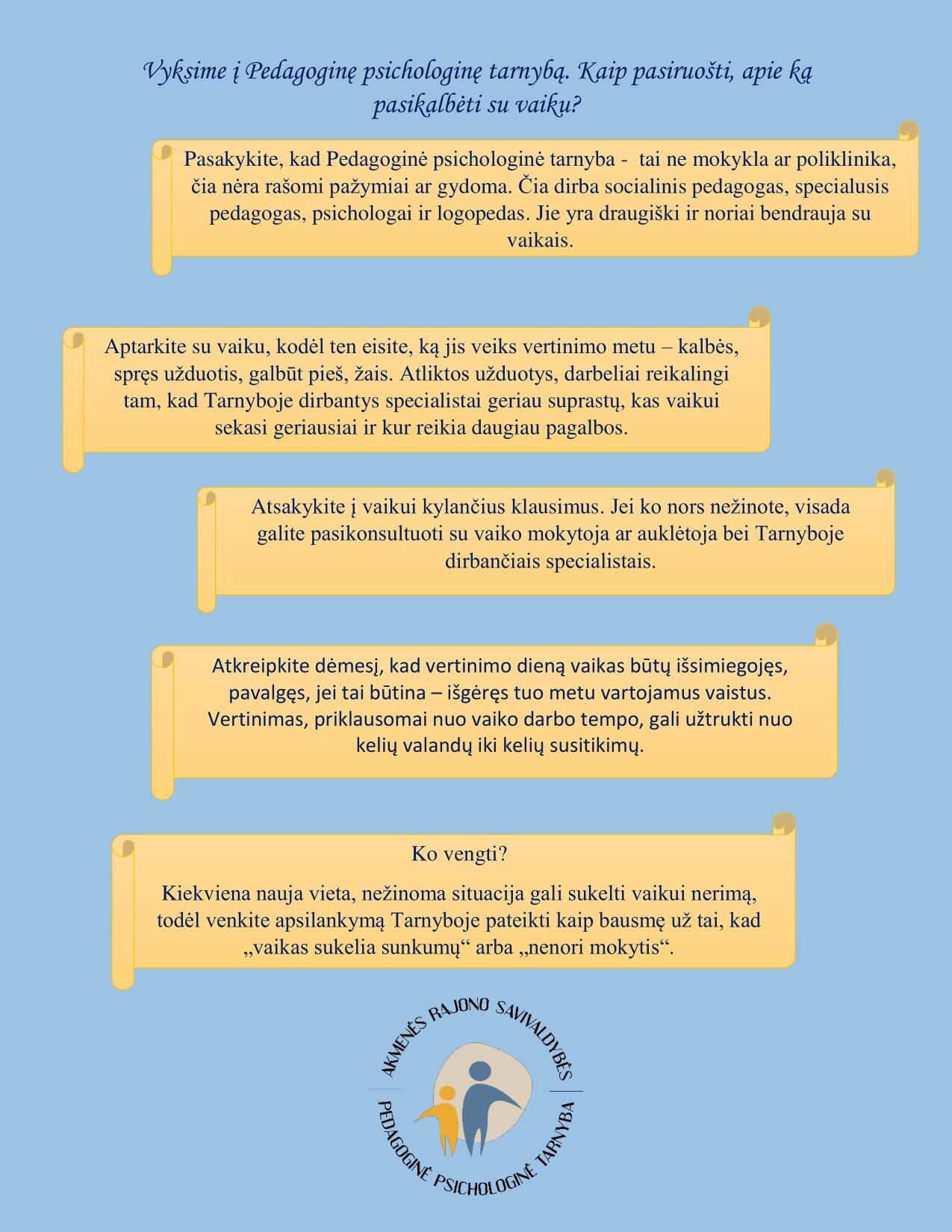 Vyksime į Pedagoginę psichologinę tarnybą. Kaip pasiruošti, apie ką pasikalbėti su vaiku?

Pasakykite, kad Pedagoginė psichologinė tarnyba - tai ne mokykla ar poliklinika, čia nėra rašomi pažymiai ar gydoma. Čia dirba socialinis pedagogas, specialusis pedagogas, psichologai ir logopedas. Jie yra draugiški ir noriai bendrauja su vaikais.

Aptarkite su vaiku, kodėl ten eisite, ką jis veiks vertinimo metu – kalbės, spręs užduotis, galbūt pieš, žais. Atliktos užduotys, darbeliai reikalingi tam, kad Tarnyboje dirbantys specialistai geriau suprastų, kas vaikui sekasi geriausiai ir kur reikia daugiau pagalbos.

Atsakykite į vaikui kylančius klausimus. Jei ko nors nežinote, visada galite pasikonsultuoti su vaiko mokytoja ar auklėtoja bei Tarnyboje dirbančiais specialistais.

Atkreipkite dėmesį, kad vertinimo dieną vaikas būtų išsimiegojęs, pavalgęs, jei tai būtina – išgėręs tuo metu vartojamus vaistus. Vertinimas, priklausomai nuo vaiko darbo tempo, gali užtrukti nuo kelių valandų iki kelių susitikimų.

Ko vengti?

Kiekviena nauja vieta, nežinoma situacija gali sukelti vaikui nerimą, todėl venkite apsilankymą Tarnyboje pateikti kaip bausmę už tai, kad „vaikas sukelia sunkumų“ arba „nenori mokytis“.

AKMENĖS RAJONO SAVIVALDYBĖS
PEDAGOGINĖ PSICHOLOGINĖ TARNYBA